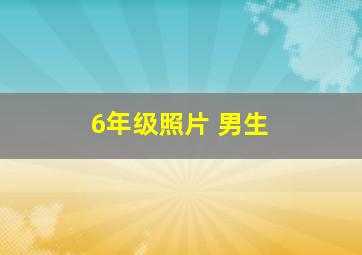 6年级照片 男生